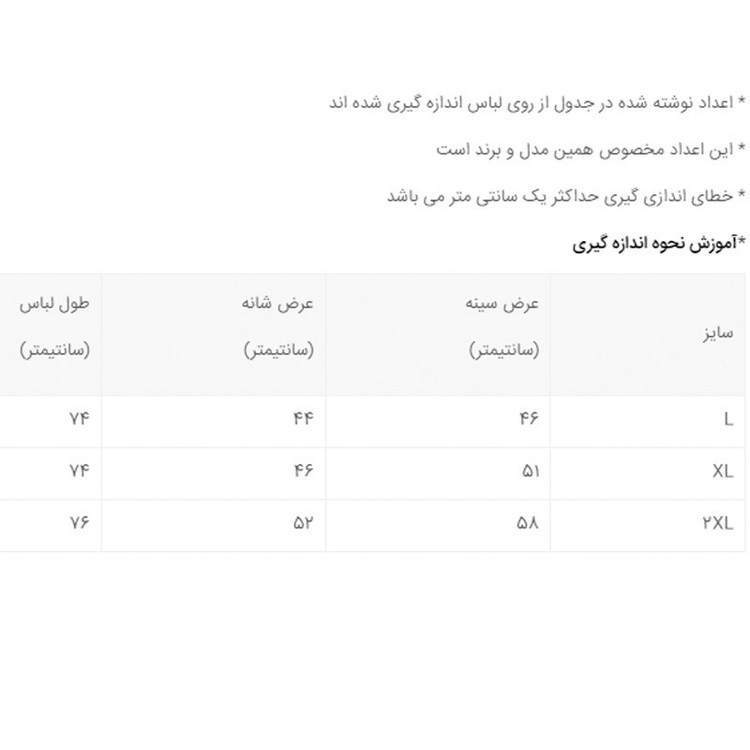 * اعداد نوشته شده در جدول از روی لباس اندازه گیری شده اند

* این اعداد مخصوص همین مدل و برند است

* خطای اندازی گیری حداکثر یک سانتی متر می باشد

*آموزش نحوه اندازه گیری

| سایز | عرض سینه (سانتیمتر) | عرض شانه (سانتیمتر) | طول لباس (سانتیمتر) |
|---|---|---|---|
| L | ۴۶ | ۴۴ | ۷۴ |
| XL | ۵۱ | ۴۶ | ۷۴ |
| ۲XL | ۵۸ | ۵۲ | ۷۶ |